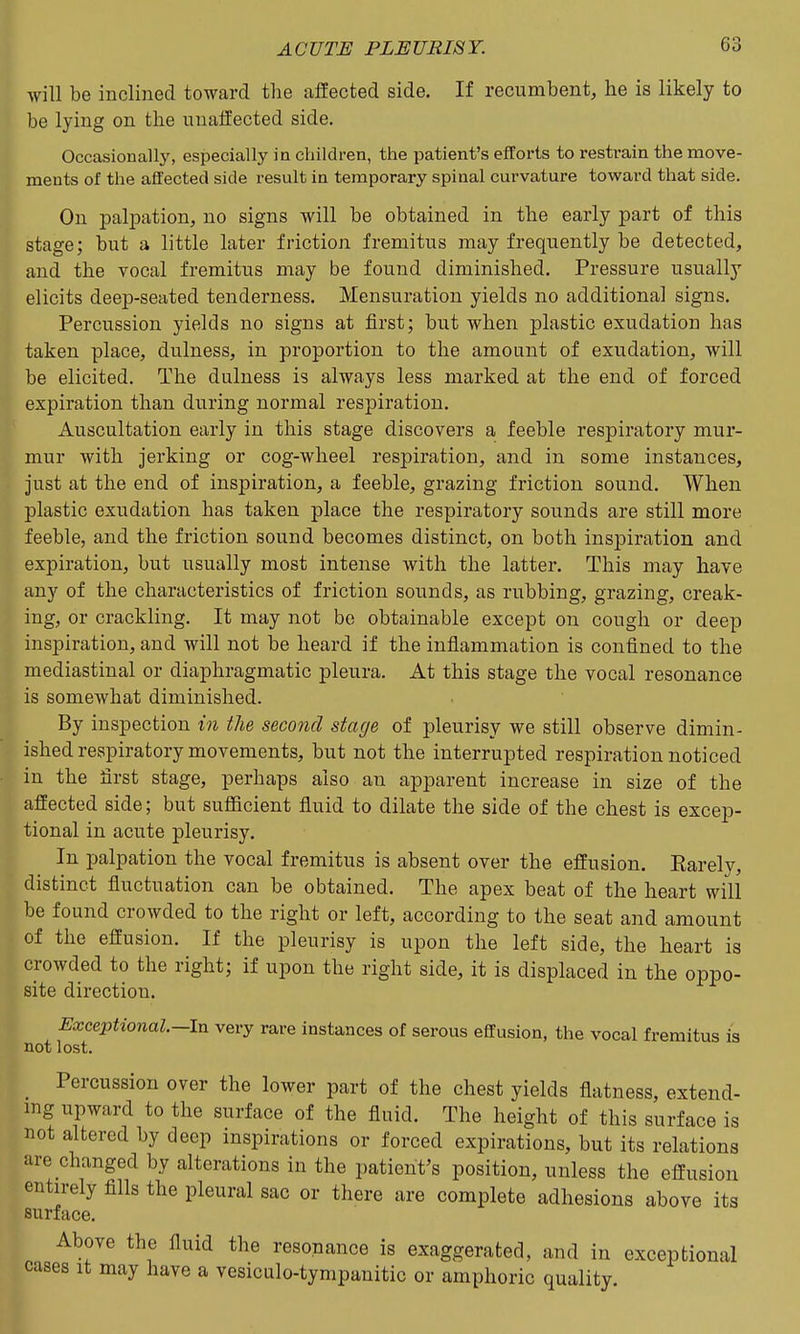 ACUTE PLEURISY. 63

will be inclined toward the affected side. If recumbent, he is likely to be lying on the unaffected side.

Occasionally, especially in children, the patient's efforts to restrain the movements of the affected side result in temporary spinal curvature toward that side.

On palpation, no signs will be obtained in the early part of this stage; but a little later friction fremitus may frequently be detected, and the vocal fremitus may be found diminished. Pressure usually elicits deep-seated tenderness. Mensuration yields no additional signs.

Percussion yields no signs at first; but when plastic exudation has taken place, dulness, in proportion to the amount of exudation, will be elicited. The dulness is always less marked at the end of forced expiration than during normal respiration.

Auscultation early in this stage discovers a feeble respiratory murmur with jerking or cog-wheel respiration, and in some instances, just at the end of inspiration, a feeble, grazing friction sound. When plastic exudation has taken place the respiratory sounds are still more feeble, and the friction sound becomes distinct, on both inspiration and expiration, but usually most intense with the latter. This may have any of the characteristics of friction sounds, as rubbing, grazing, creaking, or crackling. It may not be obtainable except on cough or deep inspiration, and will not be heard if the inflammation is confined to the mediastinal or diaphragmatic pleura. At this stage the vocal resonance is somewhat diminished.

By inspection in the second stage of pleurisy we still observe diminished respiratory movements, but not the interrupted respiration noticed in the first stage, perhaps also an apparent increase in size of the affected side; but sufficient fluid to dilate the side of the chest is exceptional in acute pleurisy.

In palpation the vocal fremitus is absent over the effusion. Rarely, distinct fluctuation can be obtained. The apex beat of the heart will be found crowded to the right or left, according to the seat and amount of the effusion. If the pleurisy is upon the left side, the heart is crowded to the right; if upon the right side, it is displaced in the opposite direction.

Exceptional.—In very rare instances of serous effusion, the vocal fremitus is not lost.

Percussion over the lower part of the chest yields flatness, extending upward to the surface of the fluid. The height of this surface is not altered by deep inspirations or forced expirations, but its relations are changed by alterations in the patient's position, unless the effusion entirely fills the pleural sac or there are complete adhesions above its surface.

Above the fluid the resonance is exaggerated, and in exceptional cases it may have a vesiculo-tympanitic or amphoric quality.